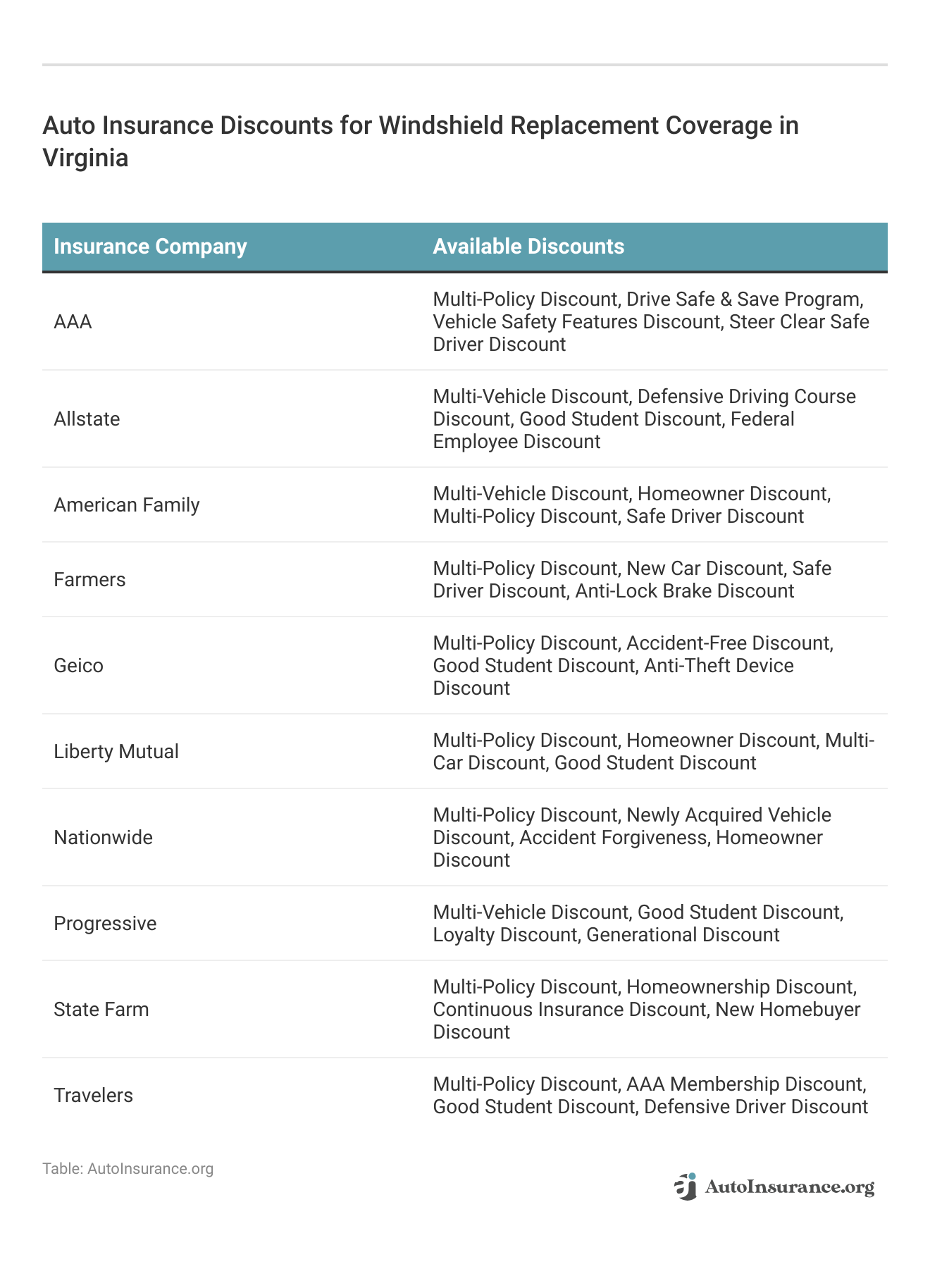 Auto Insurance Discounts for Windshield Replacement Coverage in Virginia

| Insurance Company | Available Discounts |
|---|---|
| AAA | Multi-Policy Discount, Drive Safe & Save Program, Vehicle Safety Features Discount, Steer Clear Safe Driver Discount |
| Allstate | Multi-Vehicle Discount, Defensive Driving Course Discount, Good Student Discount, Federal Employee Discount |
| American Family | Multi-Vehicle Discount, Homeowner Discount, Multi-Policy Discount, Safe Driver Discount |
| Farmers | Multi-Policy Discount, New Car Discount, Safe Driver Discount, Anti-Lock Brake Discount |
| Geico | Multi-Policy Discount, Accident-Free Discount, Good Student Discount, Anti-Theft Device Discount |
| Liberty Mutual | Multi-Policy Discount, Homeowner Discount, Multi-Car Discount, Good Student Discount |
| Nationwide | Multi-Policy Discount, Newly Acquired Vehicle Discount, Accident Forgiveness, Homeowner Discount |
| Progressive | Multi-Vehicle Discount, Good Student Discount, Loyalty Discount, Generational Discount |
| State Farm | Multi-Policy Discount, Homeownership Discount, Continuous Insurance Discount, New Homebuyer Discount |
| Travelers | Multi-Policy Discount, AAA Membership Discount, Good Student Discount, Defensive Driver Discount |

Table: AutoInsurance.org

AutoInsurance.org